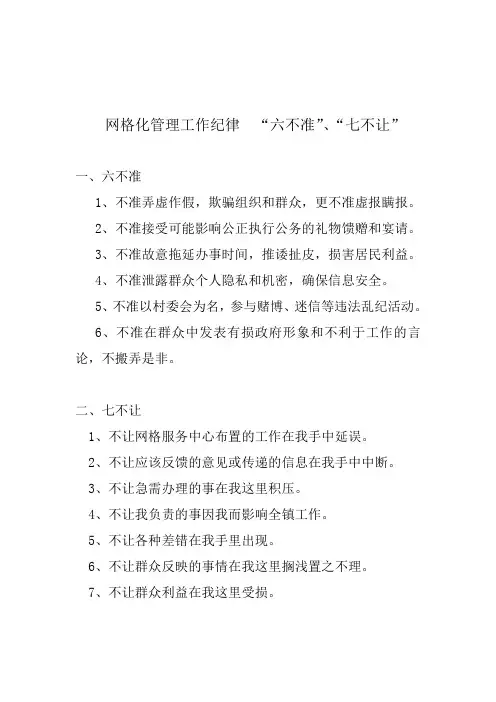 网格化管理工作纪律 “六不准”、“七不让”

一、六不准

1、不准弄虚作假，欺骗组织和群众，更不准虚报瞒报。

2、不准接受可能影响公正执行公务的礼物馈赠和宴请。

3、不准故意拖延办事时间，推诿扯皮，损害居民利益。

4、不准泄露群众个人隐私和机密，确保信息安全。

5、不准以村委会为名，参与赌博、迷信等违法乱纪活动。

6、不准在群众中发表有损政府形象和不利于工作的言论，不搬弄是非。

二、七不让

1、不让网格服务中心布置的工作在我手中延误。

2、不让应该反馈的意见或传递的信息在我手中中断。

3、不让急需办理的事在我这里积压。

4、不让我负责的事因我而影响全镇工作。

5、不让各种差错在我手里出现。

6、不让群众反映的事情在我这里搁浅置之不理。

7、不让群众利益在我这里受损。